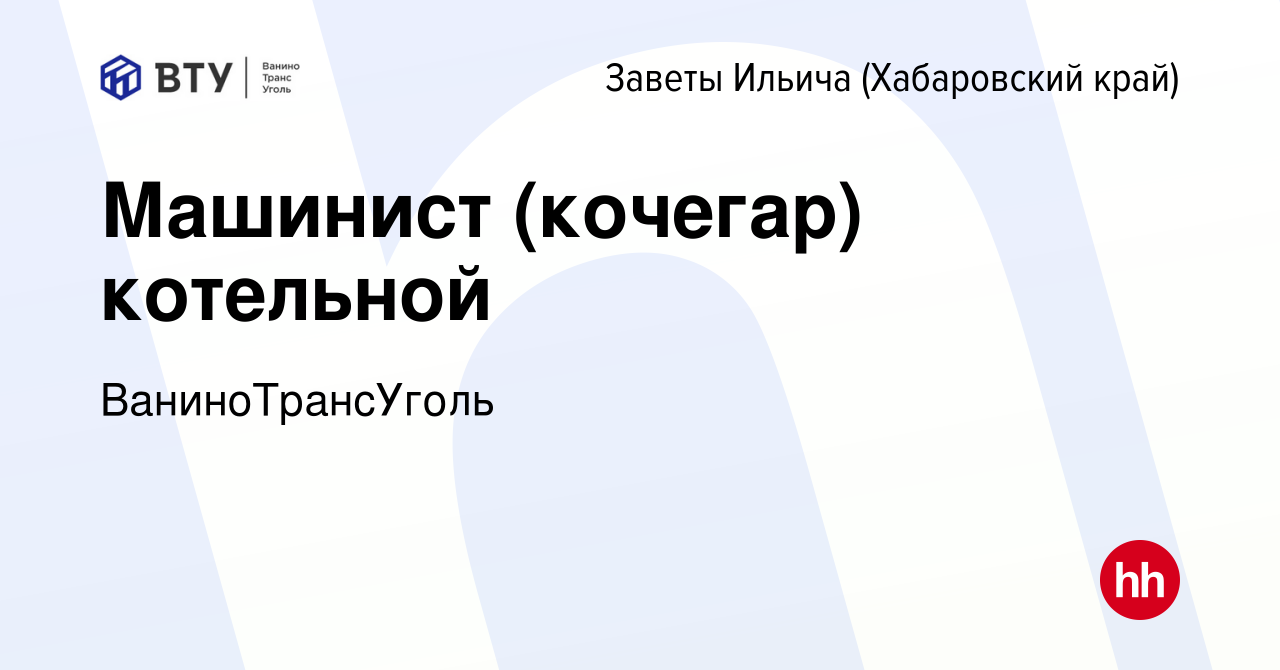 ВТУ Ванино Транс Уголь

Заветы Ильича (Хабаровский край)

Машинист (кочегар) котельной

ВаниноТрансУголь

hh